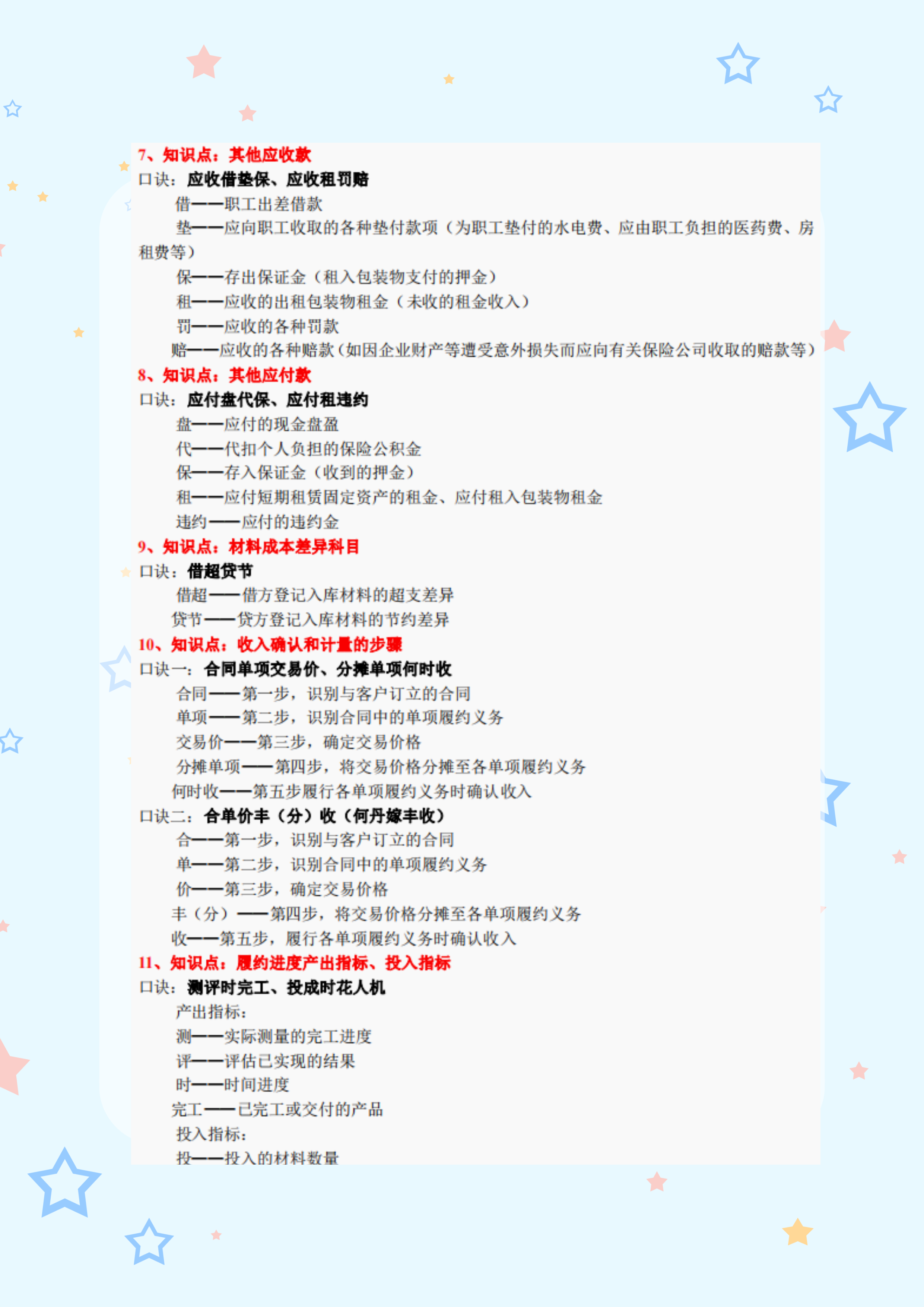 7、知识点：其他应收款
口诀：应收借垫保、应收租罚赔

借——职工出差借款

垫——应向职工收取的各种垫付款项（为职工垫付的水电费、应由职工负担的医药费、房租费等）

保——存出保证金（租入包装物支付的押金）

租——应收的出租包装物租金（未收的租金收入）

罚——应收的各种罚款

赔——应收的各种赔款（如因企业财产等遭受意外损失而应向有关保险公司收取的赔款等）

8、知识点：其他应付款
口诀：应付盘代保、应付租违约

盘——应付的现金盘盈

代——代扣个人负担的保险公积金

保——存入保证金（收到的押金）

租——应付短期租赁固定资产的租金、应付租入包装物租金

违约——应付的违约金

9、知识点：材料成本差异科目
口诀：借超贷节

借超——借方登记入库材料的超支差异

贷节——贷方登记入库材料的节约差异

10、知识点：收入确认和计量的步骤
口诀一：合同单项交易价、分摊单项何时收

合同——第一步，识别与客户订立的合同

单项——第二步，识别合同中的单项履约义务

交易价——第三步，确定交易价格

分摊单项——第四步，将交易价格分摊至各单项履约义务

何时收——第五步履行各单项履约义务时确认收入

口诀二：合单价丰（分）收（何丹嫁丰收）

合——第一步，识别与客户订立的合同

单——第二步，识别合同中的单项履约义务

价——第三步，确定交易价格

丰（分）——第四步，将交易价格分摊至各单项履约义务

收——第五步，履行各单项履约义务时确认收入

11、知识点：履约进度产出指标、投入指标
口诀：测评时完工、投成时花人机

产出指标：

测——实际测量的完工进度

评——评估已实现的结果

时——时间进度

完工——已完工或交付的产品

投入指标：

投——投入的材料数量